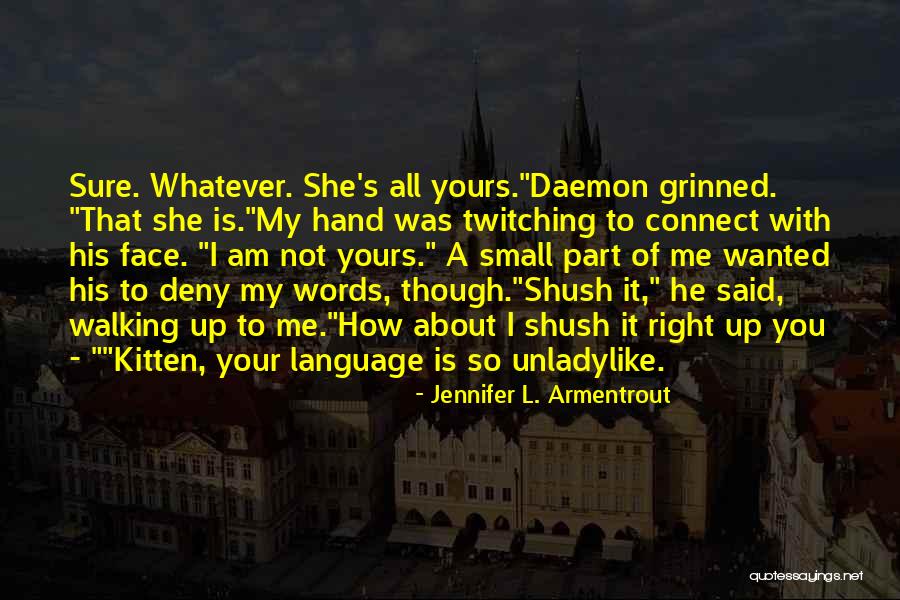 Sure. Whatever. She's all yours."Daemon grinned. "That she is."My hand was twitching to connect with his face. "I am not yours." A small part of me wanted his to deny my words, though."Shush it," he said, walking up to me."How about I shush it right up you - ""Kitten, your language is so unladylike.

- Jennifer L. Armentrout

quotessayings.net